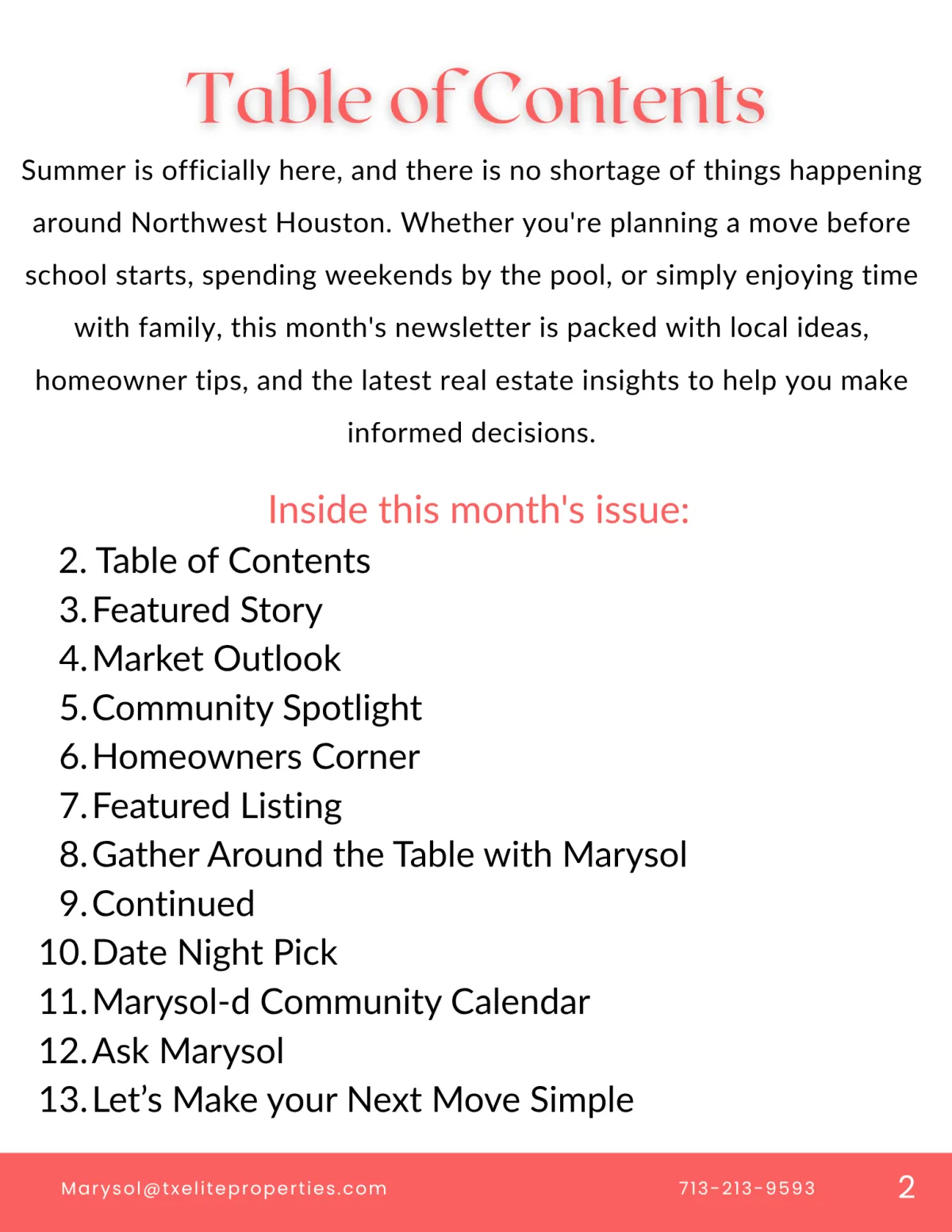 Table of Contents

Summer is officially here, and there is no shortage of things happening around Northwest Houston. Whether you're planning a move before school starts, spending weekends by the pool, or simply enjoying time with family, this month's newsletter is packed with local ideas, homeowner tips, and the latest real estate insights to help you make informed decisions.

Inside this month's issue:

2. Table of Contents
3. Featured Story
4. Market Outlook
5. Community Spotlight
6. Homeowners Corner
7. Featured Listing
8. Gather Around the Table with Marysol
9. Continued
10. Date Night Pick
11. Marysol-d Community Calendar
12. Ask Marysol
13. Let’s Make your Next Move Simple

Marysol@txeliteproperties.com 713-213-9593 2